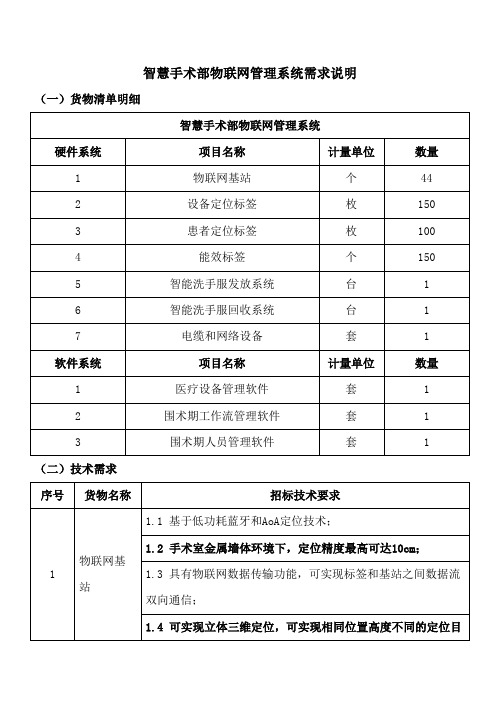 智慧手术部物联网管理系统需求说明

（一）货物清单明细

| 智慧手术部物联网管理系统 | | | |
|---|---|---|---|
| 硬件系统 | 项目名称 | 计量单位 | 数量 |
| 1 | 物联网基站 | 个 | 44 |
| 2 | 设备定位标签 | 枚 | 150 |
| 3 | 患者定位标签 | 枚 | 100 |
| 4 | 能效标签 | 个 | 150 |
| 5 | 智能洗手服发放系统 | 台 | 1 |
| 6 | 智能洗手服回收系统 | 台 | 1 |
| 7 | 电缆和网络设备 | 套 | 1 |
| 软件系统 | 项目名称 | 计量单位 | 数量 |
| 1 | 医疗设备管理软件 | 套 | 1 |
| 2 | 围术期工作流管理软件 | 套 | 1 |
| 3 | 围术期人员管理软件 | 套 | 1 |

（二）技术需求

| 序号 | 货物名称 | 招标技术要求 |
|---|---|---|
| 1 | 物联网基站 | 1.1 基于低功耗蓝牙和AoA定位技术； |
| | | 1.2 手术室金属墙体环境下，定位精度最高可达10cm； |
| | | 1.3 具有物联网数据传输功能，可实现标签和基站之间数据流双向通信； |
| | | 1.4 可实现立体三维定位，可实现相同位置高度不同的定位目 |